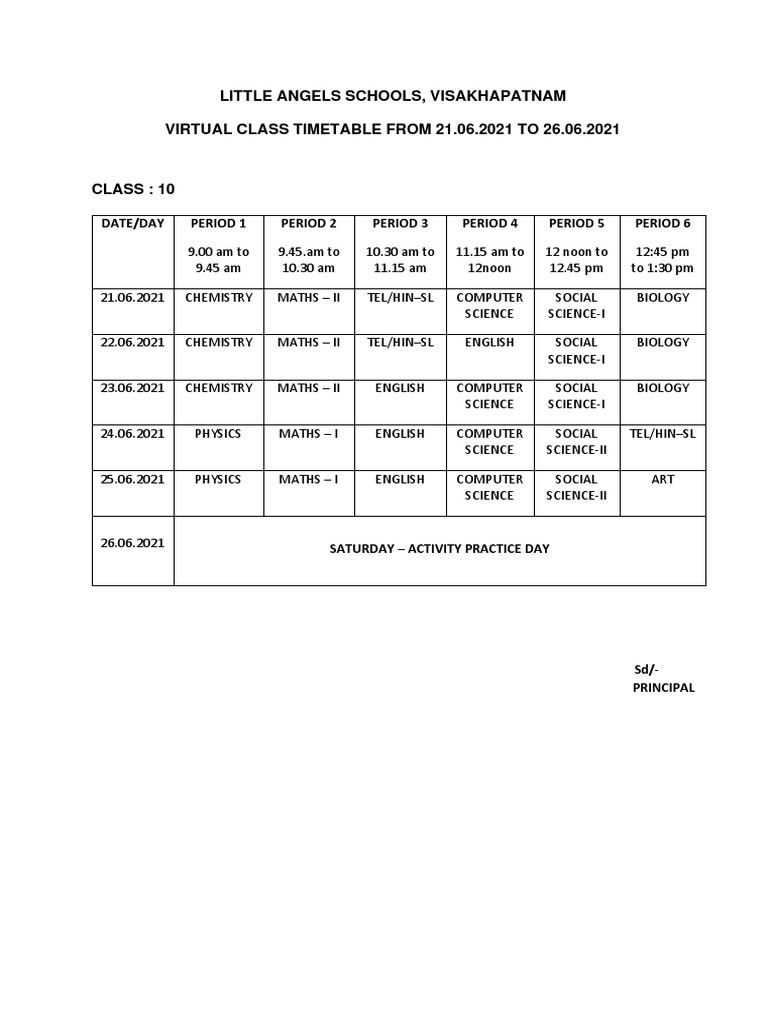 LITTLE ANGELS SCHOOLS, VISAKHAPATNAM

VIRTUAL CLASS TIMETABLE FROM 21.06.2021 TO 26.06.2021

CLASS : 10

| DATE/DAY | PERIOD 1 9.00 am to 9.45 am | PERIOD 2 9.45.am to 10.30 am | PERIOD 3 10.30 am to 11.15 am | PERIOD 4 11.15 am to 12noon | PERIOD 5 12 noon to 12.45 pm | PERIOD 6 12:45 pm to 1:30 pm |
|---|---|---|---|---|---|---|
| 21.06.2021 | CHEMISTRY | MATHS – II | TEL/HIN–SL | COMPUTER SCIENCE | SOCIAL SCIENCE-I | BIOLOGY |
| 22.06.2021 | CHEMISTRY | MATHS – II | TEL/HIN–SL | ENGLISH | SOCIAL SCIENCE-I | BIOLOGY |
| 23.06.2021 | CHEMISTRY | MATHS – II | ENGLISH | COMPUTER SCIENCE | SOCIAL SCIENCE-I | BIOLOGY |
| 24.06.2021 | PHYSICS | MATHS – I | ENGLISH | COMPUTER SCIENCE | SOCIAL SCIENCE-II | TEL/HIN–SL |
| 25.06.2021 | PHYSICS | MATHS – I | ENGLISH | COMPUTER SCIENCE | SOCIAL SCIENCE-II | ART |
| 26.06.2021 | SATURDAY – ACTIVITY PRACTICE DAY | | | | | |

Sd/-
PRINCIPAL